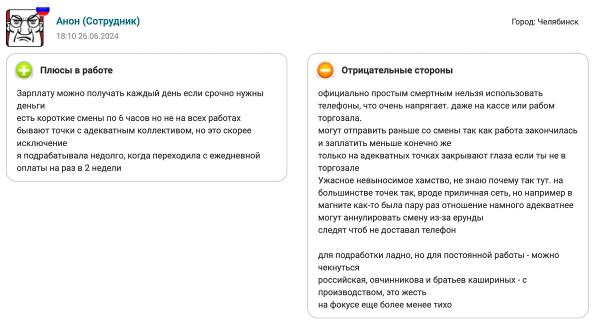 Анон (Сотрудник)
18:10 26.06.2024

Город: Челябинск

Плюсы в работе

Зарплату можно получать каждый день если срочно нужны деньги
есть короткие смены по 6 часов но не на всех работах
бывают точки с адекватным коллективом, но это скорее исключение
я подрабатывала недолго, когда переходила с ежедневной оплаты на раз в 2 недели

Отрицательные стороны

официально простым смертным нельзя использовать телефоны, что очень напрягает. даже на кассе или рабом торгозала.
могут отправить раньше со смены так как работа закончилась и заплатить меньше конечно же
только на адекватных точках закрывают глаза если ты не в торгозале
Ужасное невыносимое хамство, не знаю почему так тут. на большинстве точек так, вроде приличная сеть, но например в магните как-то была пару раз отношение намного адекватнее
могут аннулировать смену из-за ерунды
следят чтоб не доставал телефон

для подработки ладно, но для постоянной работы - можно чекнуться
российская, овчинникова и братьев кашириных - с производством, это жесть
на фокусе еще более менее тихо